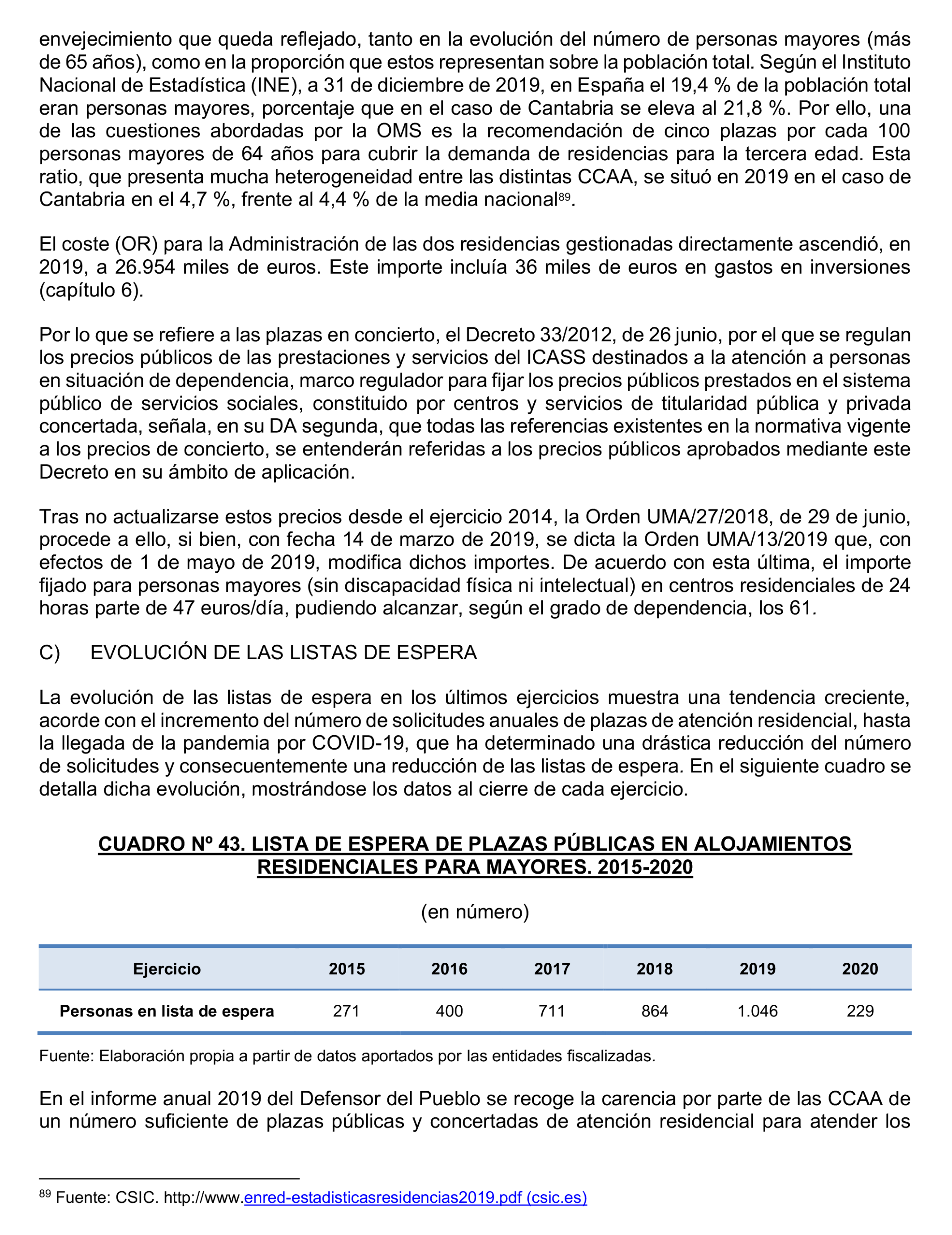 envejecimiento que queda reflejado, tanto en la evolución del número de personas mayores (más de 65 años), como en la proporción que estos representan sobre la población total. Según el Instituto Nacional de Estadística (INE), a 31 de diciembre de 2019, en España el 19,4 % de la población total eran personas mayores, porcentaje que en el caso de Cantabria se eleva al 21,8 %. Por ello, una de las cuestiones abordadas por la OMS es la recomendación de cinco plazas por cada 100 personas mayores de 64 años para cubrir la demanda de residencias para la tercera edad. Esta ratio, que presenta mucha heterogeneidad entre las distintas CCAA, se situó en 2019 en el caso de Cantabria en el 4,7 %, frente al 4,4 % de la media nacional$^{89}$.

El coste (OR) para la Administración de las dos residencias gestionadas directamente ascendió, en 2019, a 26.954 miles de euros. Este importe incluía 36 miles de euros en gastos en inversiones (capítulo 6).

Por lo que se refiere a las plazas en concierto, el Decreto 33/2012, de 26 junio, por el que se regulan los precios públicos de las prestaciones y servicios del ICASS destinados a la atención a personas en situación de dependencia, marco regulador para fijar los precios públicos prestados en el sistema público de servicios sociales, constituido por centros y servicios de titularidad pública y privada concertada, señala, en su DA segunda, que todas las referencias existentes en la normativa vigente a los precios de concierto, se entenderán referidas a los precios públicos aprobados mediante este Decreto en su ámbito de aplicación.

Tras no actualizarse estos precios desde el ejercicio 2014, la Orden UMA/27/2018, de 29 de junio, procede a ello, si bien, con fecha 14 de marzo de 2019, se dicta la Orden UMA/13/2019 que, con efectos de 1 de mayo de 2019, modifica dichos importes. De acuerdo con esta última, el importe fijado para personas mayores (sin discapacidad física ni intelectual) en centros residenciales de 24 horas parte de 47 euros/día, pudiendo alcanzar, según el grado de dependencia, los 61.

C) EVOLUCIÓN DE LAS LISTAS DE ESPERA

La evolución de las listas de espera en los últimos ejercicios muestra una tendencia creciente, acorde con el incremento del número de solicitudes anuales de plazas de atención residencial, hasta la llegada de la pandemia por COVID-19, que ha determinado una drástica reducción del número de solicitudes y consecuentemente una reducción de las listas de espera. En el siguiente cuadro se detalla dicha evolución, mostrándose los datos al cierre de cada ejercicio.

CUADRO Nº 43. LISTA DE ESPERA DE PLAZAS PÚBLICAS EN ALOJAMIENTOS RESIDENCIALES PARA MAYORES. 2015-2020

(en número)

| Ejercicio | 2015 | 2016 | 2017 | 2018 | 2019 | 2020 |
|---|---|---|---|---|---|---|
| Personas en lista de espera | 271 | 400 | 711 | 864 | 1.046 | 229 |

Fuente: Elaboración propia a partir de datos aportados por las entidades fiscalizadas.

En el informe anual 2019 del Defensor del Pueblo se recoge la carencia por parte de las CCAA de un número suficiente de plazas públicas y concertadas de atención residencial para atender los

$^{89}$ Fuente: CSIC. http://www.enred-estadisticasresidencias2019.pdf (csic.es)